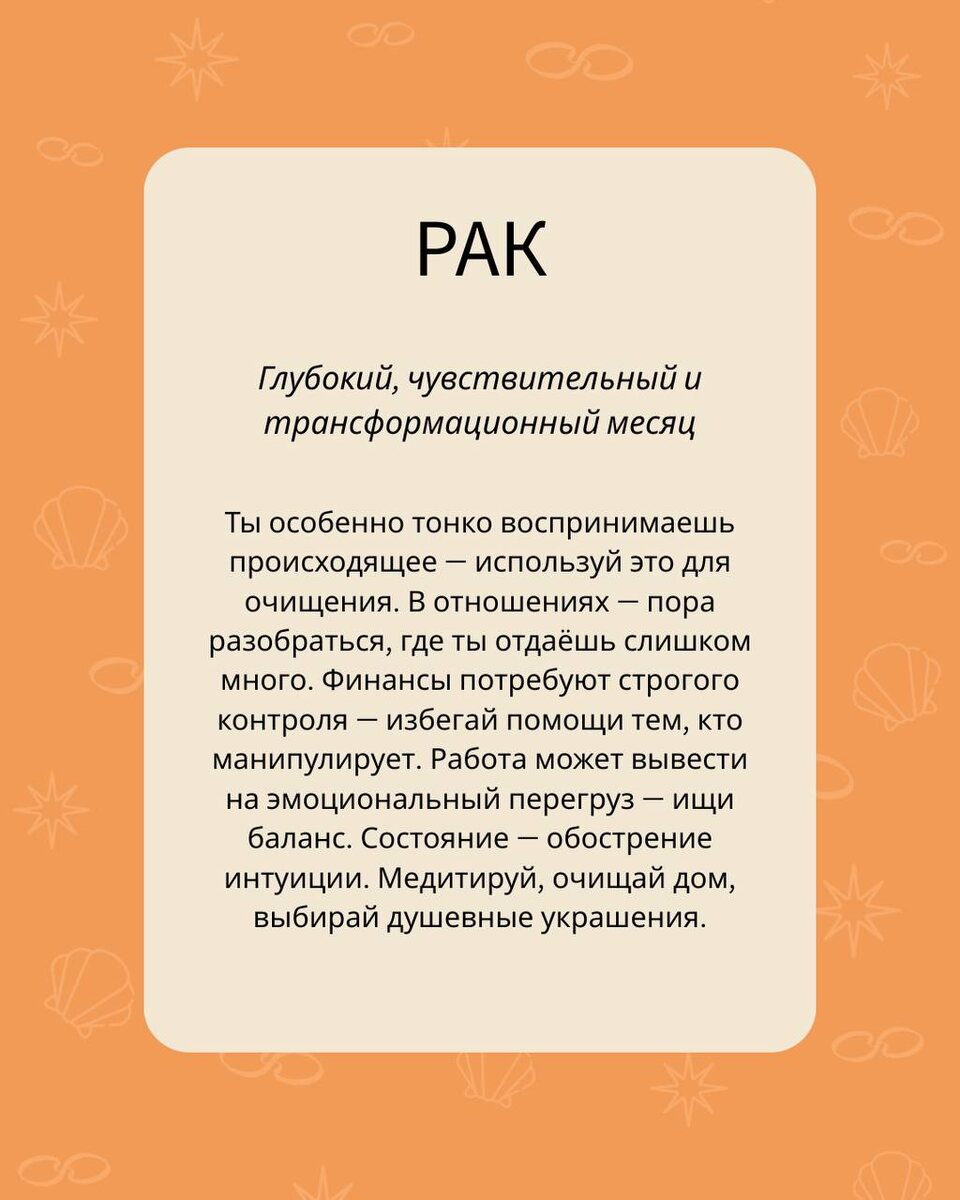 РАК

Глубокий, чувствительный и трансформационный месяц

Ты особенно тонко воспринимаешь происходящее — используй это для очищения. В отношениях — пора разобраться, где ты отдаёшь слишком много. Финансы потребуют строгого контроля — избегай помощи тем, кто манипулирует. Работа может вывести на эмоциональный перегруз — ищи баланс. Состояние — обострение интуиции. Медитируй, очищай дом, выбирай душевные украшения.